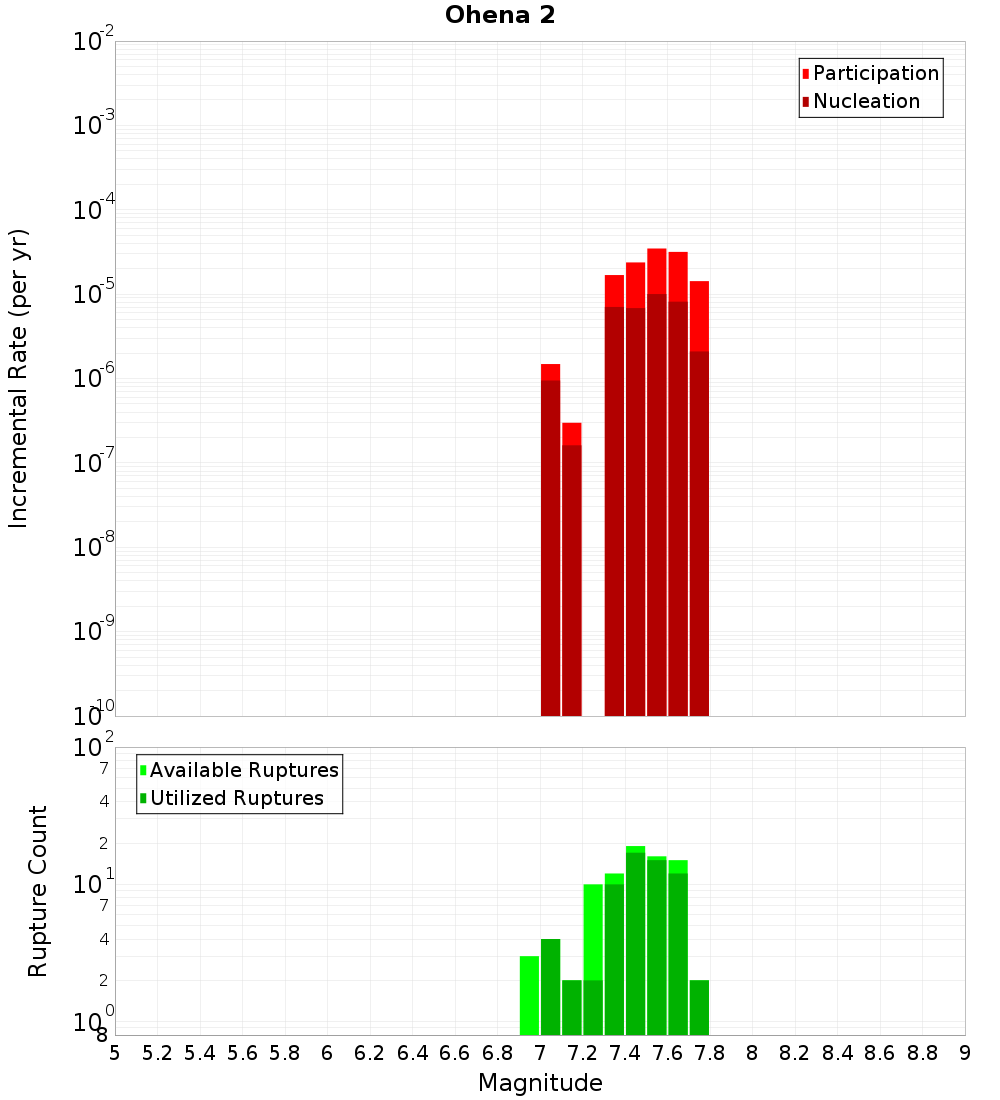 Ohena 2

Participation
Nucleation

Incremental Rate (per yr)

$10^{-2}$
$10^{-3}$
$10^{-4}$
$10^{-5}$
$10^{-6}$
$10^{-7}$
$10^{-8}$
$10^{-9}$
$10^{-10}$

Available Ruptures
Utilized Ruptures

Rupture Count

$10^{2}$
7
4
2
$10^{1}$
7
4
2
$10^{0}$
8

5 5.2 5.4 5.6 5.8 6 6.2 6.4 6.6 6.8 7 7.2 7.4 7.6 7.8 8 8.2 8.4 8.6 8.8 9

Magnitude